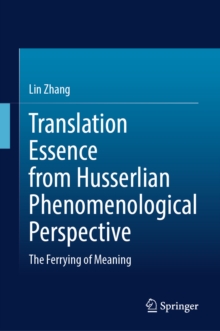 Lin Zhang

Translation Essence from Husserlian Phenomenological Perspective

The Ferrying of Meaning

Springer